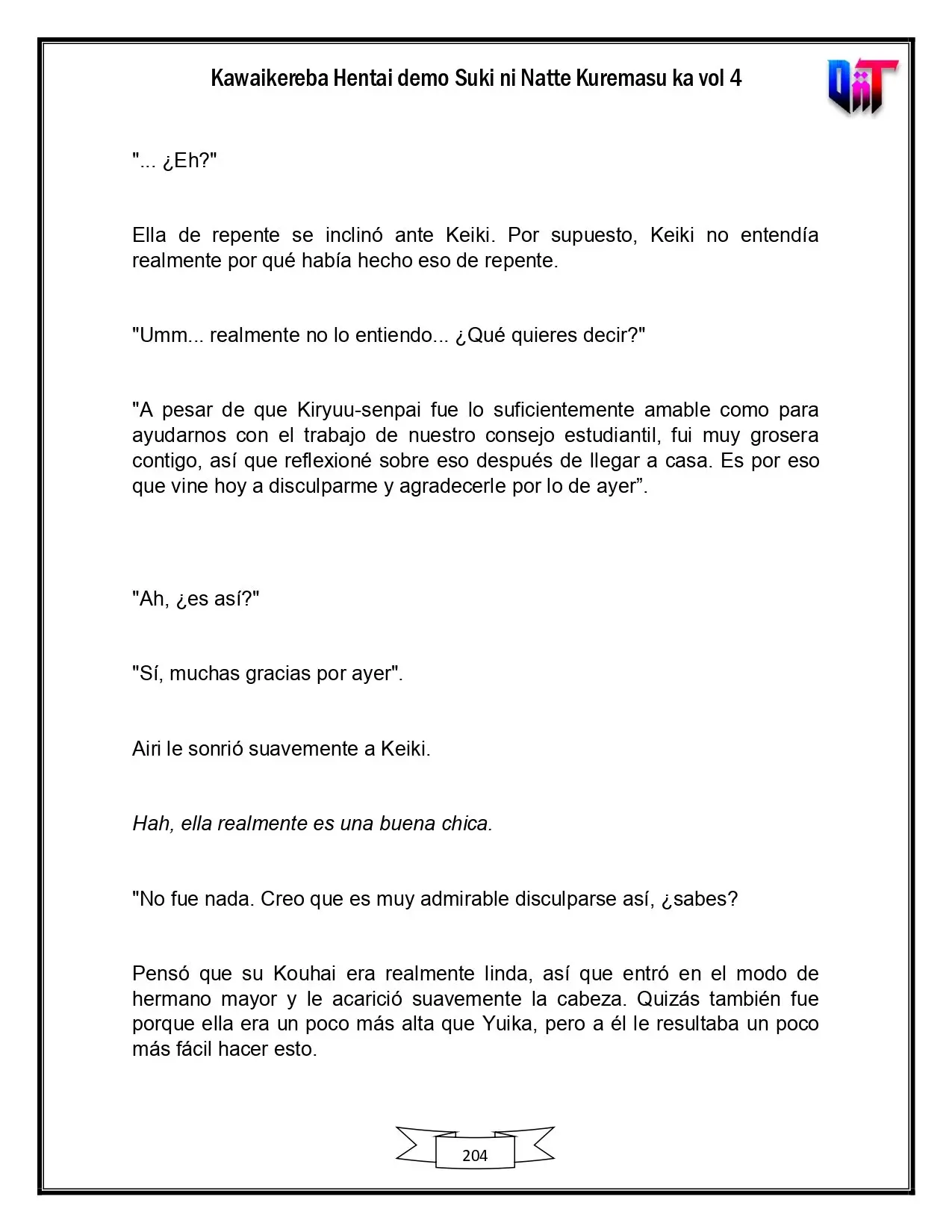 Kawaikereba Hentai demo Suki ni Natte Kuremasu ka vol 4

"... ¿Eh?"

Ella de repente se inclinó ante Keiki. Por supuesto, Keiki no entendía realmente por qué había hecho eso de repente.

"Umm... realmente no lo entiendo... ¿Qué quieres decir?"

"A pesar de que Kiryuu-senpai fue lo suficientemente amable como para ayudarnos con el trabajo de nuestro consejo estudiantil, fui muy grosera contigo, así que reflexioné sobre eso después de llegar a casa. Es por eso que vine hoy a disculparme y agradecerle por lo de ayer".

"Ah, ¿es así?"

"Sí, muchas gracias por ayer".

Airi le sonrió suavemente a Keiki.

Hah, ella realmente es una buena chica.

"No fue nada. Creo que es muy admirable disculparse así, ¿sabes?

Pensó que su Kouhai era realmente linda, así que entró en el modo de hermano mayor y le acarició suavemente la cabeza. Quizás también fue porque ella era un poco más alta que Yuika, pero a él le resultaba un poco más fácil hacer esto.

204